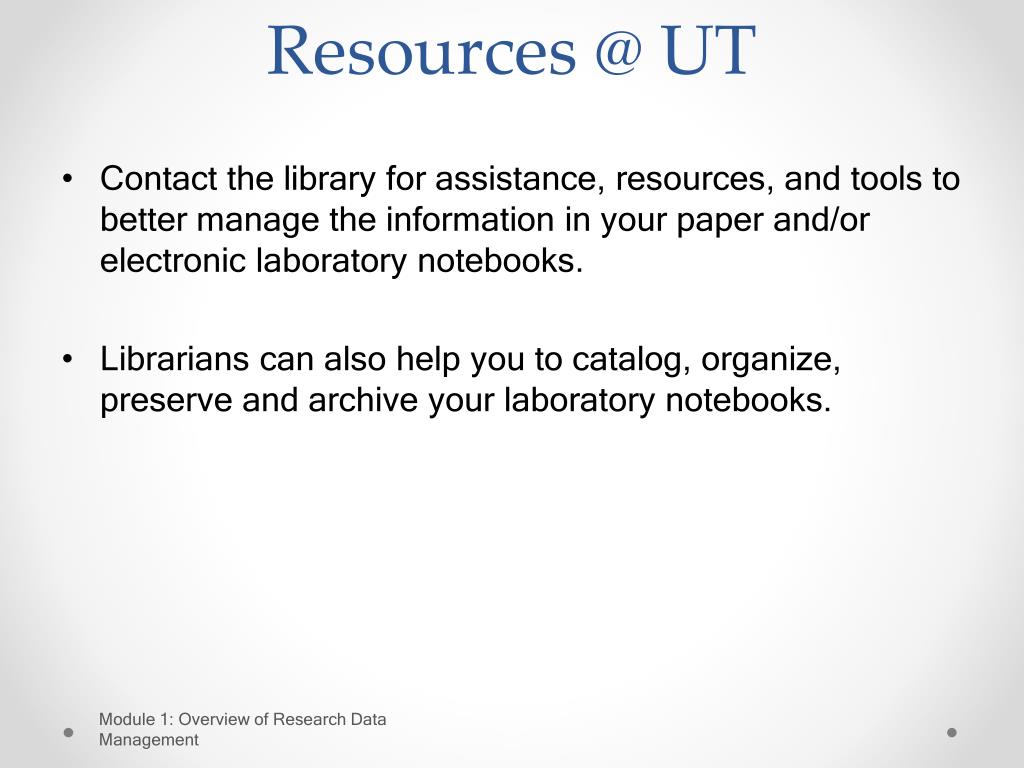 Resources @ UT

• Contact the library for assistance, resources, and tools to better manage the information in your paper and/or electronic laboratory notebooks.

• Librarians can also help you to catalog, organize, preserve and archive your laboratory notebooks.

Module 1: Overview of Research Data Management